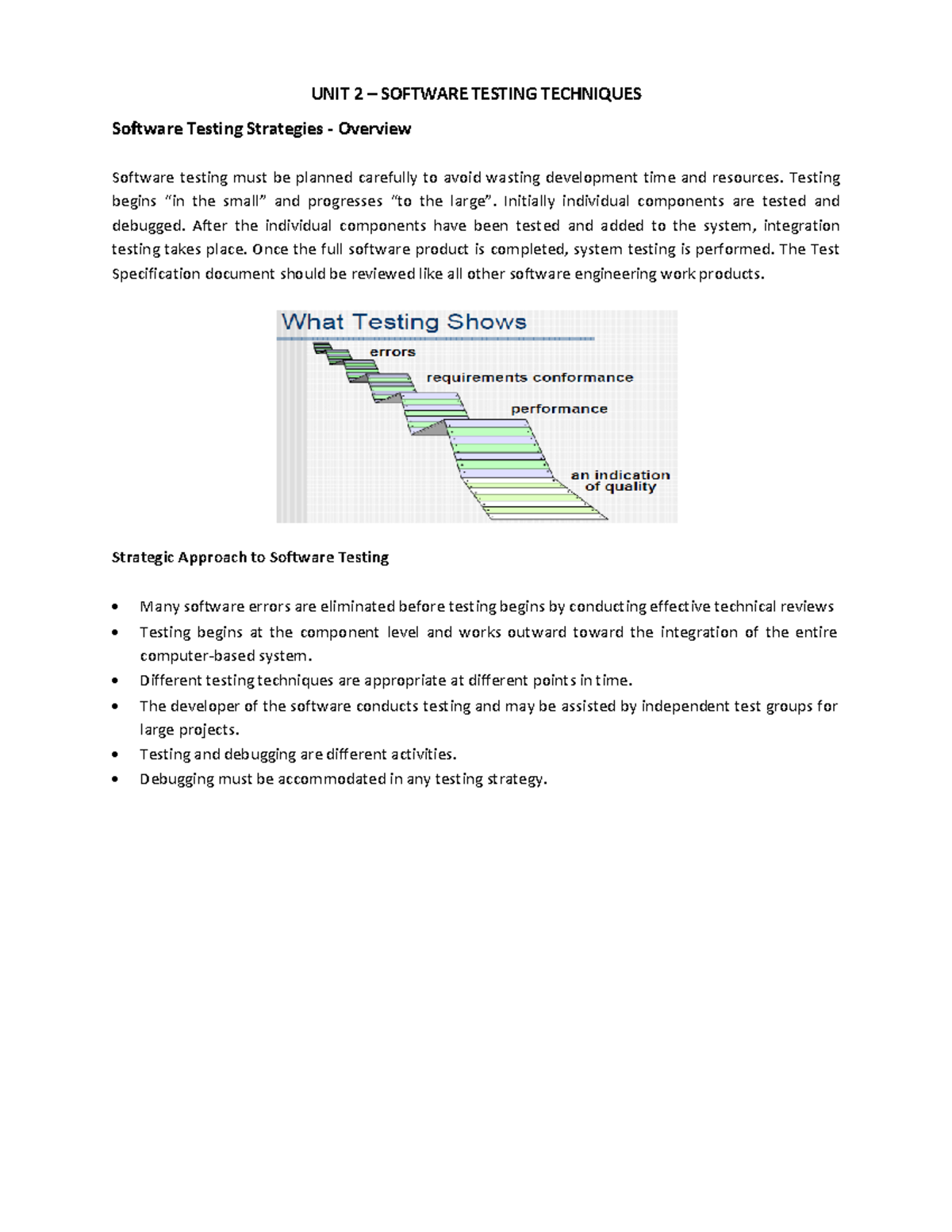 UNIT 2 – SOFTWARE TESTING TECHNIQUES

Software Testing Strategies - Overview

Software testing must be planned carefully to avoid wasting development time and resources. Testing begins "in the small" and progresses "to the large". Initially individual components are tested and debugged. After the individual components have been tested and added to the system, integration testing takes place. Once the full software product is completed, system testing is performed. The Test Specification document should be reviewed like all other software engineering work products.

What Testing Shows

errors

requirements conformance

performance

an indication of quality

Strategic Approach to Software Testing

• Many software errors are eliminated before testing begins by conducting effective technical reviews
• Testing begins at the component level and works outward toward the integration of the entire computer-based system.
• Different testing techniques are appropriate at different points in time.
• The developer of the software conducts testing and may be assisted by independent test groups for large projects.
• Testing and debugging are different activities.
• Debugging must be accommodated in any testing strategy.